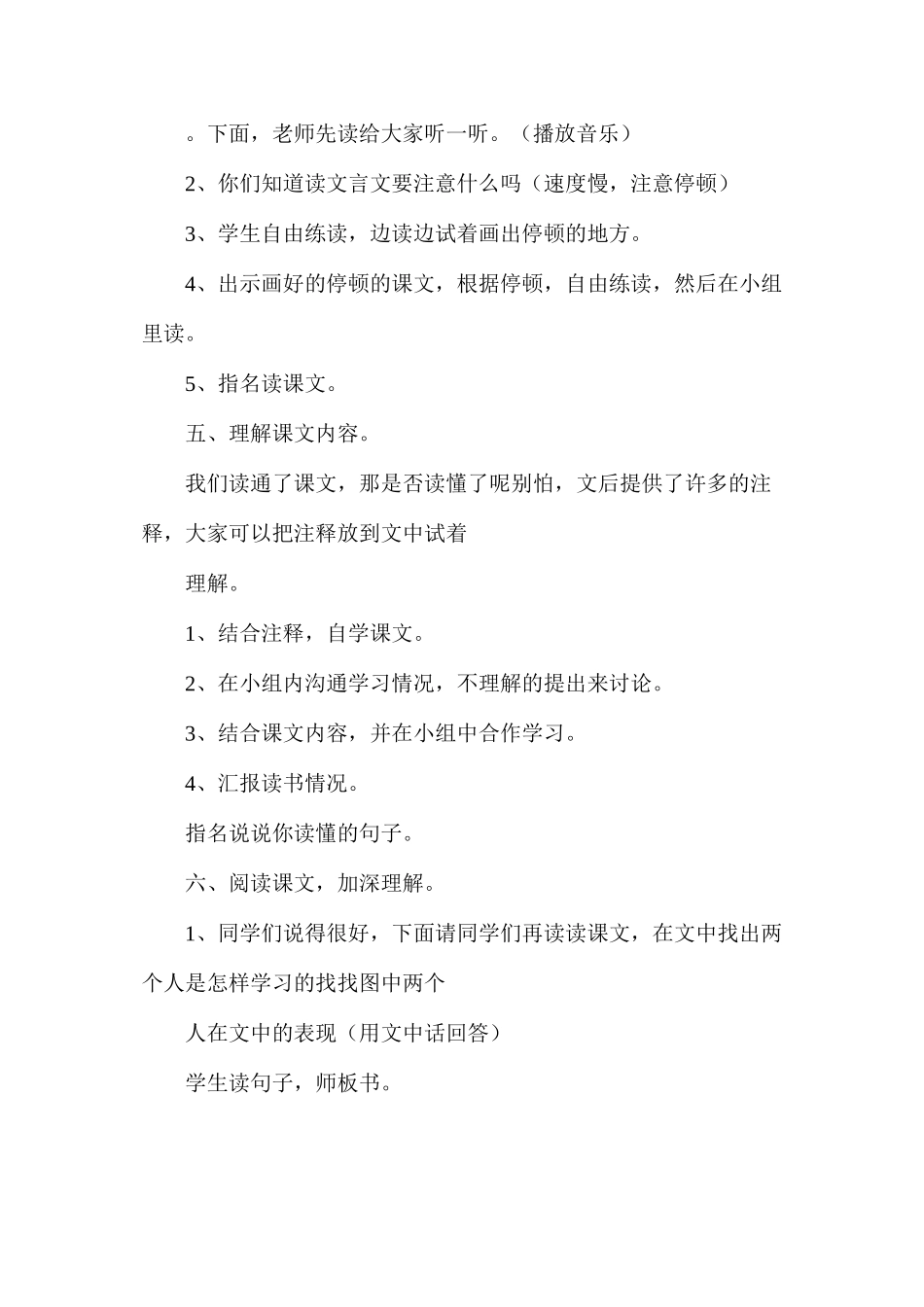 。下面，老师先读给大家听一听。（播放音乐）

2、你们知道读文言文要注意什么吗（速度慢，注意停顿）

3、学生自由练读，边读边试着画出停顿的地方。

4、出示画好的停顿的课文，根据停顿，自由练读，然后在小组里读。

5、指名读课文。

五、理解课文内容。

我们读通了课文，那是否读懂了呢别怕，文后提供了许多的注释，大家可以把注释放到文中试着

理解。

1、结合注释，自学课文。

2、在小组内沟通学习情况，不理解的提出来讨论。

3、结合课文内容，并在小组中合作学习。

4、汇报读书情况。

指名说说你读懂的句子。

六、阅读课文，加深理解。

1、同学们说得很好，下面请同学们再读读课文，在文中找出两个人是怎样学习的找找图中两个

人在文中的表现（用文中话回答）

学生读句子，师板书。